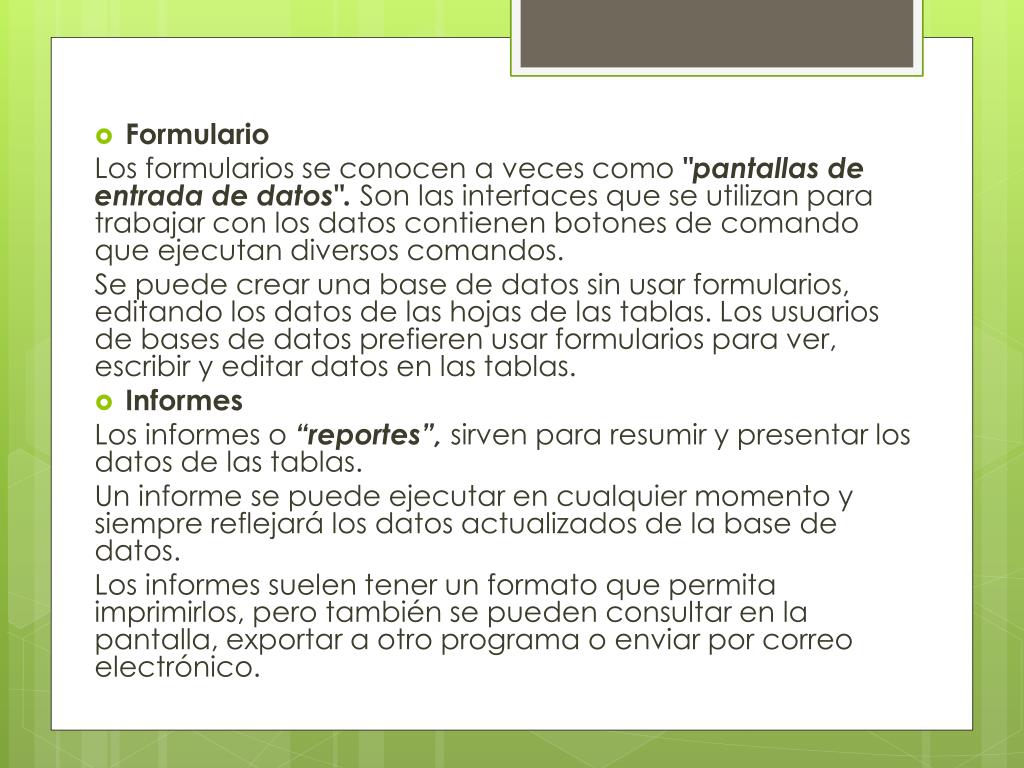 Formulario

Los formularios se conocen a veces como "pantallas de entrada de datos". Son las interfaces que se utilizan para trabajar con los datos contienen botones de comando que ejecutan diversos comandos.

Se puede crear una base de datos sin usar formularios, editando los datos de las hojas de las tablas. Los usuarios de bases de datos prefieren usar formularios para ver, escribir y editar datos en las tablas.

Informes

Los informes o “reportes”, sirven para resumir y presentar los datos de las tablas.

Un informe se puede ejecutar en cualquier momento y siempre reflejará los datos actualizados de la base de datos.

Los informes suelen tener un formato que permita imprimirlos, pero también se pueden consultar en la pantalla, exportar a otro programa o enviar por correo electrónico.